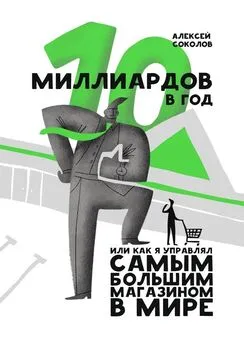 АЛЕКСЕЙ
СОКОЛОВ

10
МИЛЛИАРДОВ
В ГОД

ИЛИ КАК Я УПРАВЛЯЛ
САМЫМ
БОЛЬШИМ
МАГАЗИНОМ
В МИРЕ